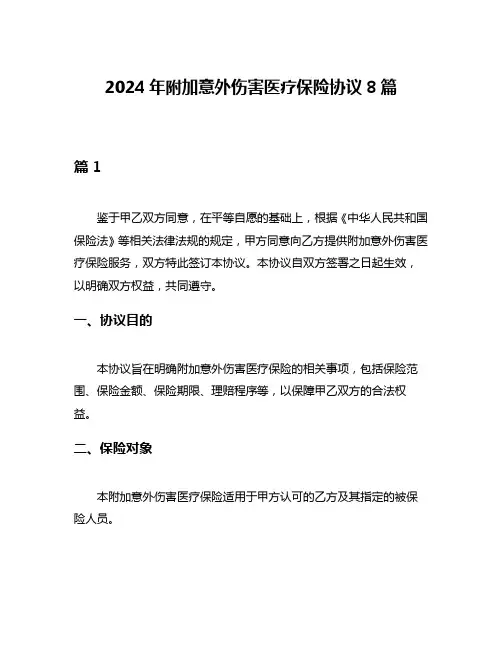 2024 年附加意外伤害医疗保险协议 8 篇

篇 1

鉴于甲乙双方同意，在平等自愿的基础上，根据《中华人民共和国保险法》等相关法律法规的规定，甲方同意向乙方提供附加意外伤害医疗保险服务，双方特此签订本协议。本协议自双方签署之日起生效，以明确双方权益，共同遵守。

一、协议目的

本协议旨在明确附加意外伤害医疗保险的相关事项，包括保险范围、保险金额、保险期限、理赔程序等，以保障甲乙双方的合法权益。

二、保险对象

本附加意外伤害医疗保险适用于甲方认可的乙方及其指定的被保险人员。